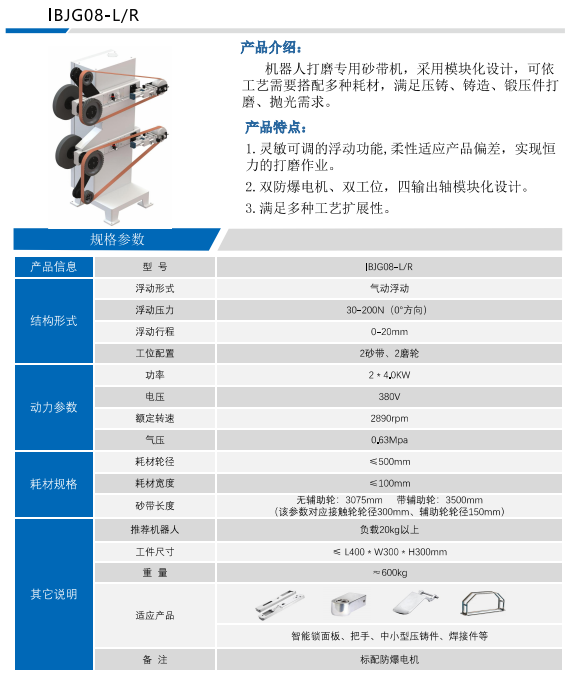 IBJG08-L/R

产品介绍：

机器人打磨专用砂带机，采用模块化设计，可依工艺需要搭配多种耗材，满足压铸、铸造、锻压件打磨、抛光需求。

产品特点：

1. 灵敏可调的浮动功能，柔性适应产品偏差，实现恒力的打磨作业。

2. 双防爆电机、双工位，四输出轴模块化设计。

3. 满足多种工艺扩展性。

规格参数

| 产品信息 | 型 号 | IBJG08-L/R |
|---|---|---|
| 结构形式 | 浮动形式 | 气动浮动 |
| | 浮动压力 | 30-200N（0°方向） |
| | 浮动行程 | 0-20mm |
| | 工位配置 | 2砂带、2磨轮 |
| 动力参数 | 功率 | 2 * 4.0KW |
| | 电压 | 380V |
| | 额定转速 | 2890rpm |
| | 气压 | 0.63Mpa |
| 耗材规格 | 耗材轮径 | ≤500mm |
| | 耗材宽度 | ≤100mm |
| | 砂带长度 | 无辅助轮：3075mm 带辅助轮：3500mm（该参数对应接触轮轮径300mm、辅助轮轮径150mm） |
| 其它说明 | 推荐机器人 | 负载20kg以上 |
| | 工件尺寸 | ≤ L400 * W300 * H300mm |
| | 重 量 | ≈600kg |
| | 适应产品 | 智能锁面板、把手、中小型压铸件、焊接件等 |
| | 备 注 | 标配防爆电机 |